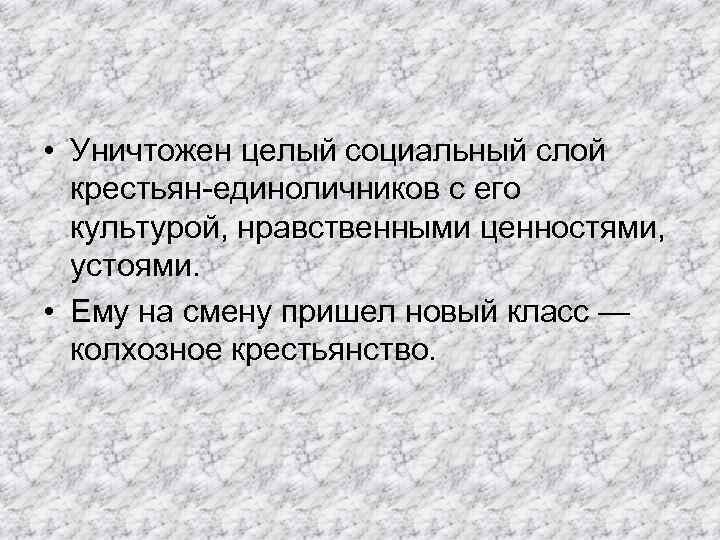 • Уничтожен целый социальный слой крестьян-единоличников с его культурой, нравственными ценностями, устоями.

• Ему на смену пришел новый класс — колхозное крестьянство.